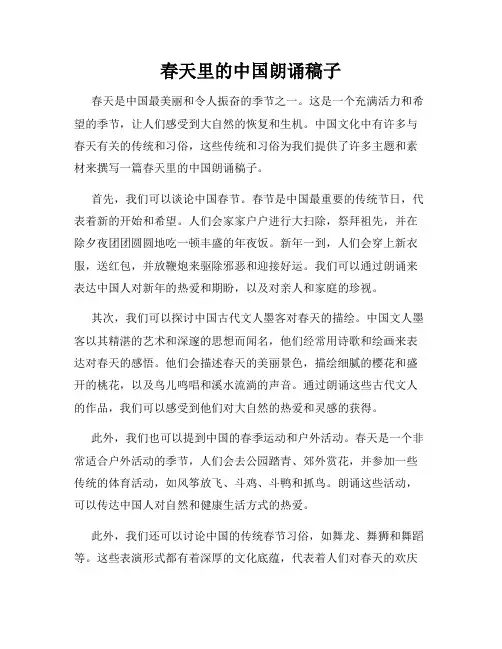 春天里的中国朗诵稿子

春天是中国最美丽和令人振奋的季节之一。这是一个充满活力和希望的季节，让人们感受到大自然的恢复和生机。中国文化中有许多与春天有关的传统和习俗，这些传统和习俗为我们提供了许多主题和素材来撰写一篇春天里的中国朗诵稿子。

首先，我们可以谈论中国春节。春节是中国最重要的传统节日，代表着新的开始和希望。人们会家家户户进行大扫除，祭拜祖先，并在除夕夜团团圆圆地吃一顿丰盛的年夜饭。新年一到，人们会穿上新衣服，送红包，并放鞭炮来驱除邪恶和迎接好运。我们可以通过朗诵来表达中国人对新年的热爱和期盼，以及对亲人和家庭的珍视。

其次，我们可以探讨中国古代文人墨客对春天的描绘。中国文人墨客以其精湛的艺术和深邃的思想而闻名，他们经常用诗歌和绘画来表达对春天的感悟。他们会描述春天的美丽景色，描绘细腻的樱花和盛开的桃花，以及鸟儿鸣唱和溪水流淌的声音。通过朗诵这些古代文人的作品，我们可以感受到他们对大自然的热爱和灵感的获得。

此外，我们也可以提到中国的春季运动和户外活动。春天是一个非常适合户外活动的季节，人们会去公园踏青、郊外赏花，并参加一些传统的体育活动，如风筝放飞、斗鸡、斗鸭和抓鸟。朗诵这些活动，可以传达中国人对自然和健康生活方式的热爱。

此外，我们还可以讨论中国的传统春节习俗，如舞龙、舞狮和舞蹈等。这些表演形式都有着深厚的文化底蕴，代表着人们对春天的欢庆